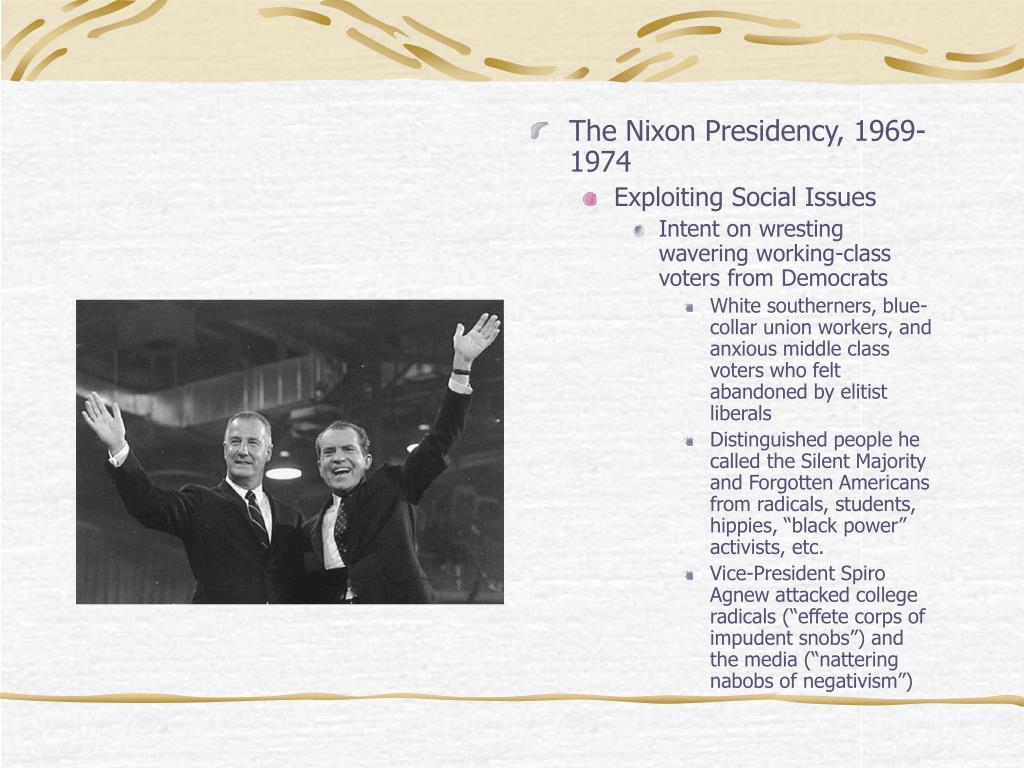 The Nixon Presidency, 1969-1974

Exploiting Social Issues

Intent on wresting wavering working-class voters from Democrats

White southerners, blue-collar union workers, and anxious middle class voters who felt abandoned by elitist liberals

Distinguished people he called the Silent Majority and Forgotten Americans from radicals, students, hippies, “black power” activists, etc.

Vice-President Spiro Agnew attacked college radicals (“effete corps of impudent snobs”) and the media (“nattering nabobs of negativism”)